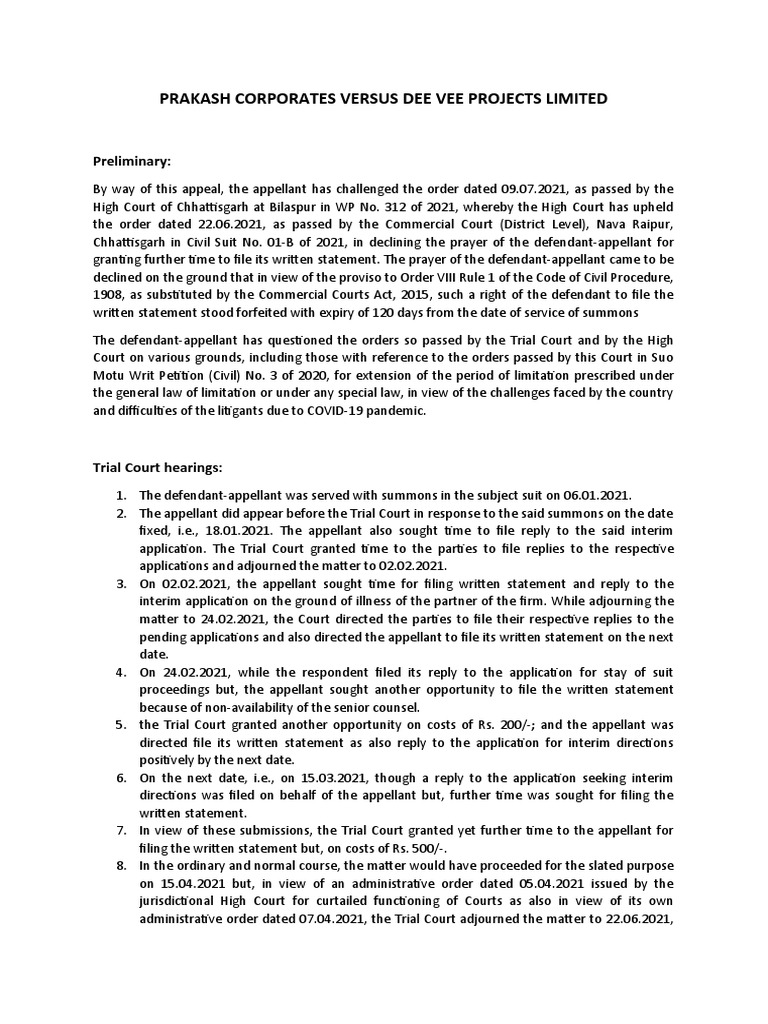 PRAKASH CORPORATES VERSUS DEE VEE PROJECTS LIMITED

Preliminary:

By way of this appeal, the appellant has challenged the order dated 09.07.2021, as passed by the High Court of Chhattisgarh at Bilaspur in WP No. 312 of 2021, whereby the High Court has upheld the order dated 22.06.2021, as passed by the Commercial Court (District Level), Nava Raipur, Chhattisgarh in Civil Suit No. 01-B of 2021, in declining the prayer of the defendant-appellant for granting further time to file its written statement. The prayer of the defendant-appellant came to be declined on the ground that in view of the proviso to Order VIII Rule 1 of the Code of Civil Procedure, 1908, as substituted by the Commercial Courts Act, 2015, such a right of the defendant to file the written statement stood forfeited with expiry of 120 days from the date of service of summons

The defendant-appellant has questioned the orders so passed by the Trial Court and by the High Court on various grounds, including those with reference to the orders passed by this Court in Suo Motu Writ Petition (Civil) No. 3 of 2020, for extension of the period of limitation prescribed under the general law of limitation or under any special law, in view of the challenges faced by the country and difficulties of the litigants due to COVID-19 pandemic.

Trial Court hearings:

1. The defendant-appellant was served with summons in the subject suit on 06.01.2021.
2. The appellant did appear before the Trial Court in response to the said summons on the date fixed, i.e., 18.01.2021. The appellant also sought time to file reply to the said interim application. The Trial Court granted time to the parties to file replies to the respective applications and adjourned the matter to 02.02.2021.
3. On 02.02.2021, the appellant sought time for filing written statement and reply to the interim application on the ground of illness of the partner of the firm. While adjourning the matter to 24.02.2021, the Court directed the parties to file their respective replies to the pending applications and also directed the appellant to file its written statement on the next date.
4. On 24.02.2021, while the respondent filed its reply to the application for stay of suit proceedings but, the appellant sought another opportunity to file the written statement because of non-availability of the senior counsel.
5. the Trial Court granted another opportunity on costs of Rs. 200/-; and the appellant was directed file its written statement as also reply to the application for interim directions positively by the next date.
6. On the next date, i.e., on 15.03.2021, though a reply to the application seeking interim directions was filed on behalf of the appellant but, further time was sought for filing the written statement.
7. In view of these submissions, the Trial Court granted yet further time to the appellant for filing the written statement but, on costs of Rs. 500/-.
8. In the ordinary and normal course, the matter would have proceeded for the slated purpose on 15.04.2021 but, in view of an administrative order dated 05.04.2021 issued by the jurisdictional High Court for curtailed functioning of Courts as also in view of its own administrative order dated 07.04.2021, the Trial Court adjourned the matter to 22.06.2021,